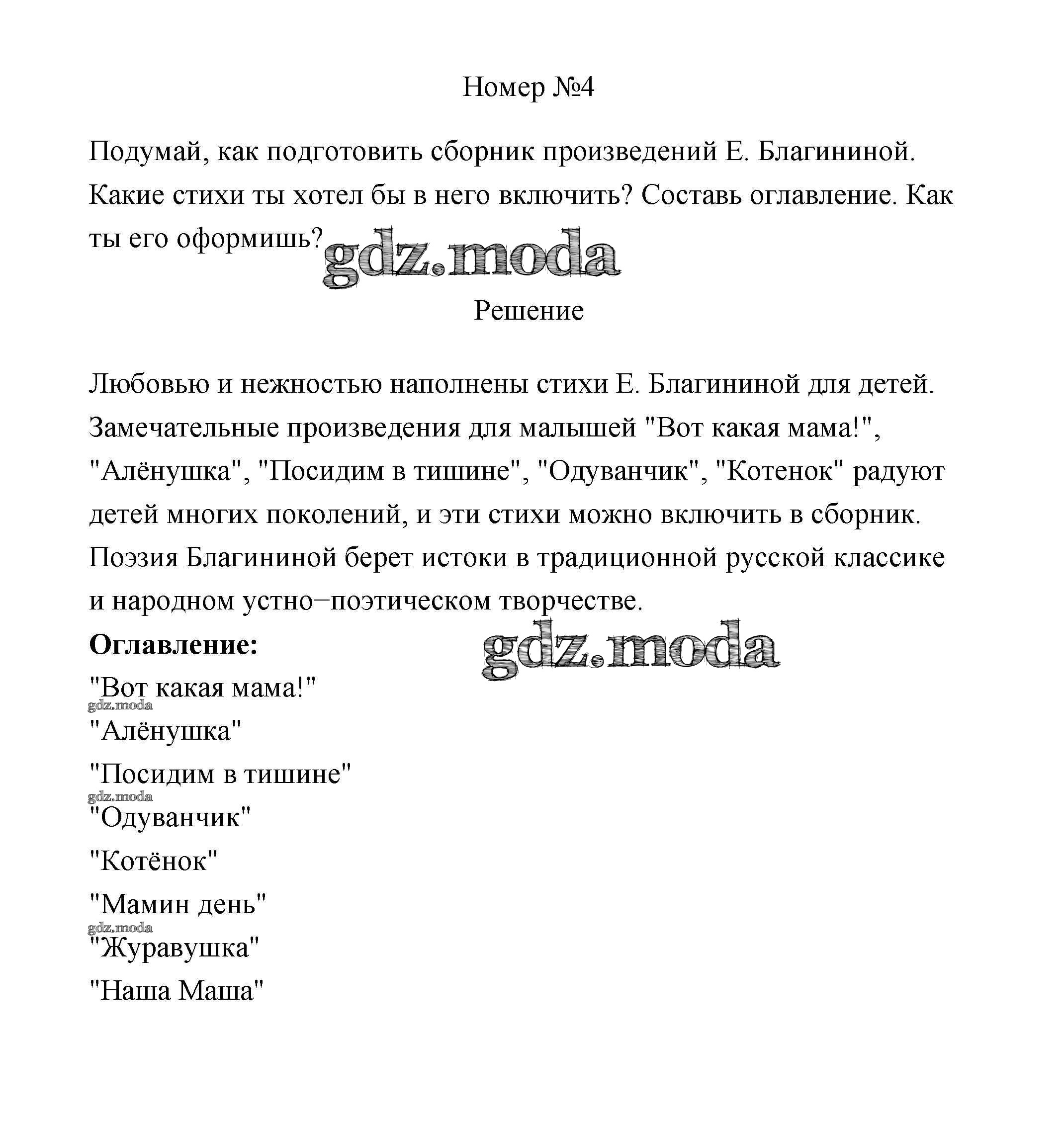 Номер №4

Подумай, как подготовить сборник произведений Е. Благининой. Какие стихи ты хотел бы в него включить? Составь оглавление. Как ты его оформишь?

gdz.moda

Решение

Любовью и нежностью наполнены стихи Е. Благининой для детей. Замечательные произведения для малышей "Вот какая мама!", "Алёнушка", "Посидим в тишине", "Одуванчик", "Котенок" радуют детей многих поколений, и эти стихи можно включить в сборник. Поэзия Благининой берет истоки в традиционной русской классике и народном устно−поэтическом творчестве.

**Оглавление:**

gdz.moda

"Вот какая мама!"

gdz.moda

"Алёнушка"

"Посидим в тишине"

gdz.moda

"Одуванчик"

"Котёнок"

"Мамин день"

gdz.moda

"Журавушка"

"Наша Маша"